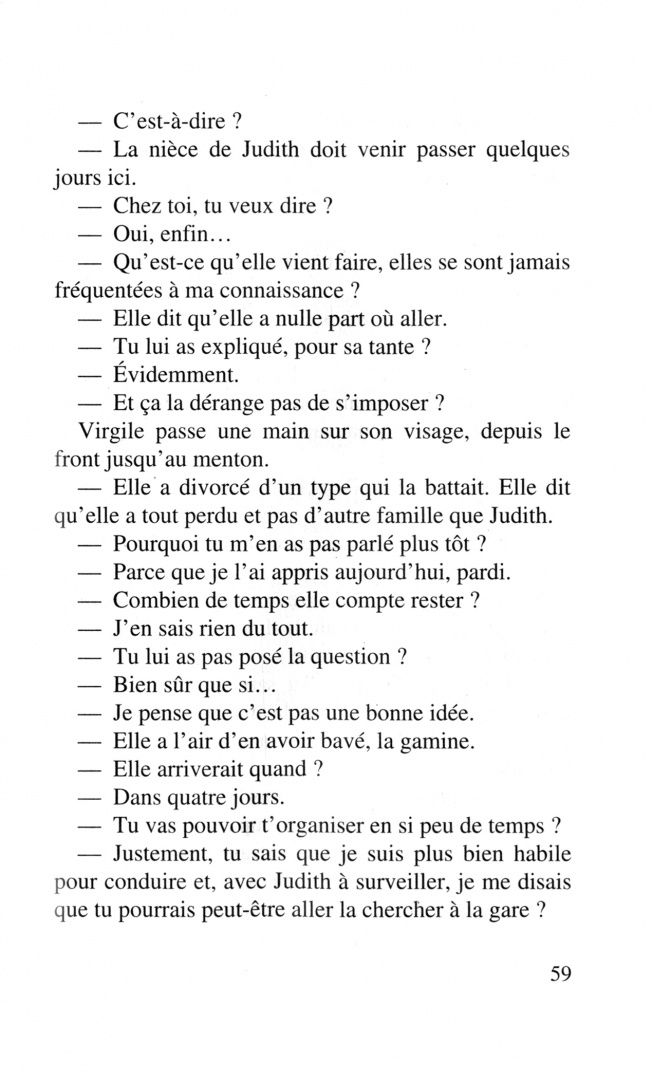 — C'est-à-dire ?

— La nièce de Judith doit venir passer quelques jours ici.

— Chez toi, tu veux dire ?

— Oui, enfin…

— Qu'est-ce qu'elle vient faire, elles se sont jamais fréquentées à ma connaissance ?

— Elle dit qu'elle a nulle part où aller.

— Tu lui as expliqué, pour sa tante ?

— Évidemment.

— Et ça la dérange pas de s'imposer ?

Virgile passe une main sur son visage, depuis le front jusqu'au menton.

— Elle a divorcé d'un type qui la battait. Elle dit qu'elle a tout perdu et pas d'autre famille que Judith.

— Pourquoi tu m'en as pas parlé plus tôt ?

— Parce que je l'ai appris aujourd'hui, pardi.

— Combien de temps elle compte rester ?

— J'en sais rien du tout.

— Tu lui as pas posé la question ?

— Bien sûr que si…

— Je pense que c'est pas une bonne idée.

— Elle a l'air d'en avoir bavé, la gamine.

— Elle arriverait quand ?

— Dans quatre jours.

— Tu vas pouvoir t'organiser en si peu de temps ?

— Justement, tu sais que je suis plus bien habile pour conduire et, avec Judith à surveiller, je me disais que tu pourrais peut-être aller la chercher à la gare ?

59